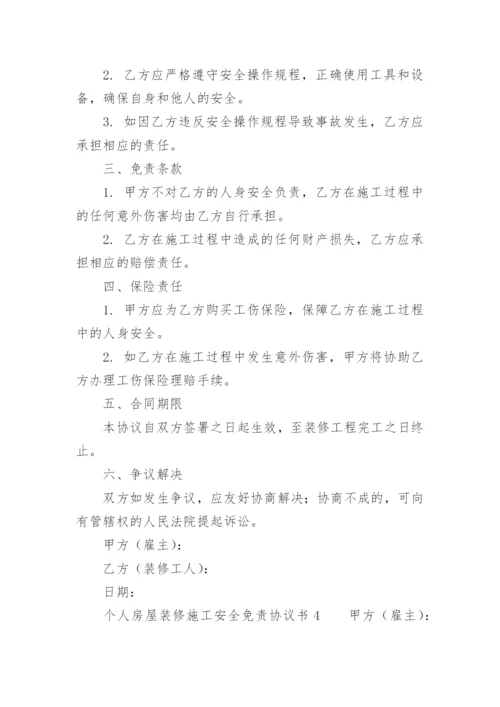 2. 乙方应严格遵守安全操作规程，正确使用工具和设备，确保自身和他人的安全。

3. 如因乙方违反安全操作规程导致事故发生，乙方应承担相应的责任。

三、免责条款

1. 甲方不对乙方的人身安全负责，乙方在施工过程中的任何意外伤害均由乙方自行承担。

2. 乙方在施工过程中造成的任何财产损失，乙方应承担相应的赔偿责任。

四、保险责任

1. 甲方应为乙方购买工伤保险，保障乙方在施工过程中的人身安全。

2. 如乙方在施工过程中发生意外伤害，甲方将协助乙方办理工伤保险理赔手续。

五、合同期限

本协议自双方签署之日起生效，至装修工程完工之日终止。

六、争议解决

双方如发生争议，应友好协商解决；协商不成的，可向有管辖权的人民法院提起诉讼。

甲方（雇主）：

乙方（装修工人）：

日期：

个人房屋装修施工安全免责协议书 4　　甲方（雇主）：